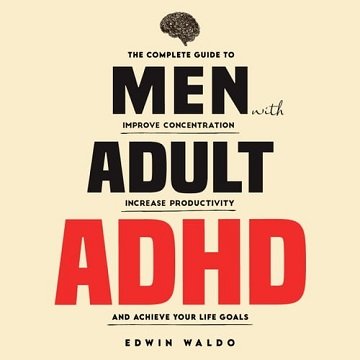 THE COMPLETE GUIDE TO
MEN with
IMPROVE CONCENTRATION
ADULT
INCREASE PRODUCTIVITY
ADHD
AND ACHIEVE YOUR LIFE GOALS
EDWIN WALDO